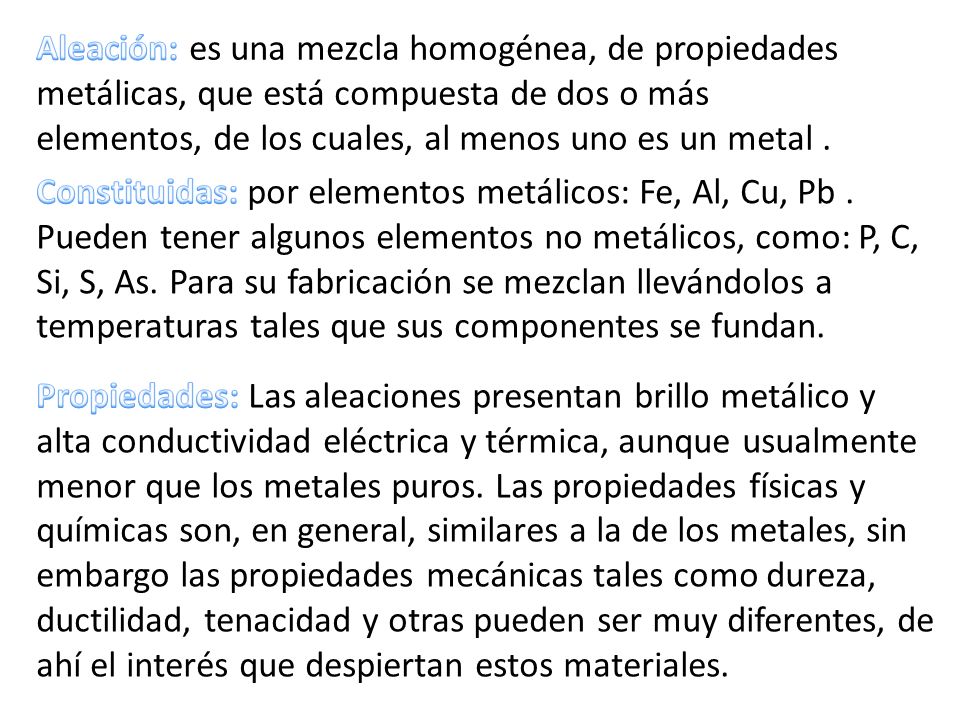 Aleación: es una mezcla homogénea, de propiedades metálicas, que está compuesta de dos o más elementos, de los cuales, al menos uno es un metal .

Constituidas: por elementos metálicos: Fe, Al, Cu, Pb . Pueden tener algunos elementos no metálicos, como: P, C, Si, S, As. Para su fabricación se mezclan llevándolos a temperaturas tales que sus componentes se fundan.

Propiedades: Las aleaciones presentan brillo metálico y alta conductividad eléctrica y térmica, aunque usualmente menor que los metales puros. Las propiedades físicas y químicas son, en general, similares a la de los metales, sin embargo las propiedades mecánicas tales como dureza, ductilidad, tenacidad y otras pueden ser muy diferentes, de ahí el interés que despiertan estos materiales.